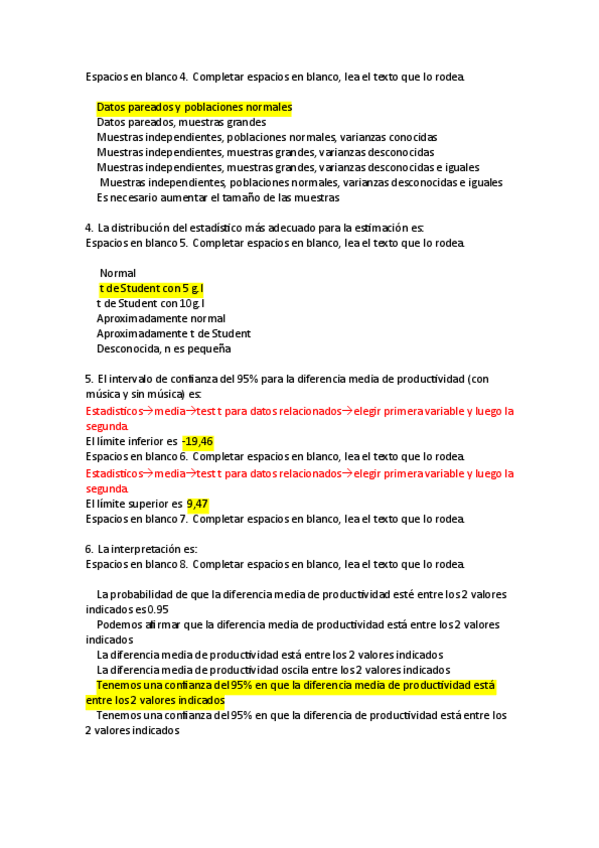 Espacios en blanco 4. Completar espacios en blanco, lea el texto que lo rodea.

Datos pareados y poblaciones normales
Datos pareados, muestras grandes
Muestras independientes, poblaciones normales, varianzas conocidas
Muestras independientes, muestras grandes, varianzas desconocidas
Muestras independientes, muestras grandes, varianzas desconocidas e iguales
Muestras independientes, poblaciones normales, varianzas desconocidas e iguales
Es necesario aumentar el tamaño de las muestras

4. La distribución del estadístico más adecuado para la estimación es:
Espacios en blanco 5. Completar espacios en blanco, lea el texto que lo rodea.

Normal
t de Student con 5 g.l
t de Student con 10 g.l
Aproximadamente normal
Aproximadamente t de Student
Desconocida, n es pequeña

5. El intervalo de confianza del 95% para la diferencia media de productividad (con música y sin música) es:
Estadísticos→media→test t para datos relacionados→elegir primera variable y luego la segunda.
El límite inferior es -19,46
Espacios en blanco 6. Completar espacios en blanco, lea el texto que lo rodea.
Estadísticos→media→test t para datos relacionados→elegir primera variable y luego la segunda.
El límite superior es 9,47
Espacios en blanco 7. Completar espacios en blanco, lea el texto que lo rodea.

6. La interpretación es:
Espacios en blanco 8. Completar espacios en blanco, lea el texto que lo rodea.

La probabilidad de que la diferencia media de productividad esté entre los 2 valores indicados es 0.95
Podemos afirmar que la diferencia media de productividad está entre los 2 valores indicados
La diferencia media de productividad está entre los 2 valores indicados
La diferencia media de productividad oscila entre los 2 valores indicados
Tenemos una confianza del 95% en que la diferencia media de productividad está entre los 2 valores indicados
Tenemos una confianza del 95% en que la diferencia de productividad está entre los 2 valores indicados